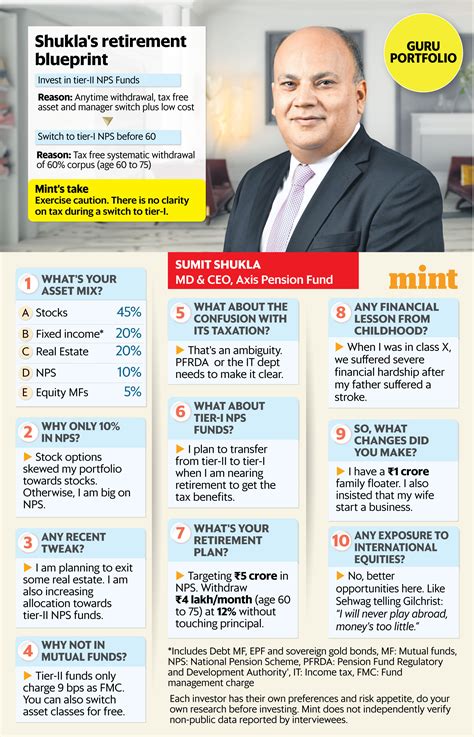 Shukla's retirement blueprint

Invest in tier-II NPS Funds

Reason: Anytime withdrawal, tax free asset and manager switch plus low cost

Switch to tier-I NPS before 60

Reason: Tax free systematic withdrawal of 60% corpus (age 60 to 75)

Mint's take
Exercise caution. There is no clarity on tax during a switch to tier-I.

GURU PORTFOLIO

SUMIT SHUKLA
MD & CEO, Axis Pension Fund

mint

1 WHAT'S YOUR ASSET MIX?

| | | |
|---|---|---|
| A | Stocks | 45% |
| B | Fixed income* | 20% |
| C | Real Estate | 20% |
| D | NPS | 10% |
| E | Equity MFs | 5% |

2 WHY ONLY 10% IN NPS?

Stock options skewed my portfolio towards stocks. Otherwise, I am big on NPS.

3 ANY RECENT TWEAK?

I am planning to exit some real estate. I am also increasing allocation towards tier-II NPS funds.

4 WHY NOT IN MUTUAL FUNDS?

Tier-II funds only charge 9 bps as FMC. You can also switch asset classes for free.

5 WHAT ABOUT THE CONFUSION WITH ITS TAXATION?

That's an ambiguity. PFRDA or the IT dept needs to make it clear.

6 WHAT ABOUT TIER-I NPS FUNDS?

I plan to transfer from tier-II to tier-I when I am nearing retirement to get the tax benefits.

7 WHAT'S YOUR RETIREMENT PLAN?

Targeting ₹5 crore in NPS. Withdraw ₹4 lakh/month (age 60 to 75) at 12% without touching principal.

8 ANY FINANCIAL LESSON FROM CHILDHOOD?

When I was in class X, we suffered severe financial hardship after my father suffered a stroke.

9 SO, WHAT CHANGES DID YOU MAKE?

I have a ₹1 crore family floater. I also insisted that my wife start a business.

10 ANY EXPOSURE TO INTERNATIONAL EQUITIES?

No, better opportunities here. Like Sehwag telling Gilchrist: "I will never play abroad, money's too little."

*Includes Debt MF, EPF and sovereign gold bonds, MF: Mutual funds, NPS: National Pension Scheme, PFRDA: Pension Fund Regulatory and Development Authority', IT: Income tax, FMC: Fund management charge

Each investor has their own preferences and risk appetite, do your own research before investing. Mint does not independently verify non-public data reported by interviewees.